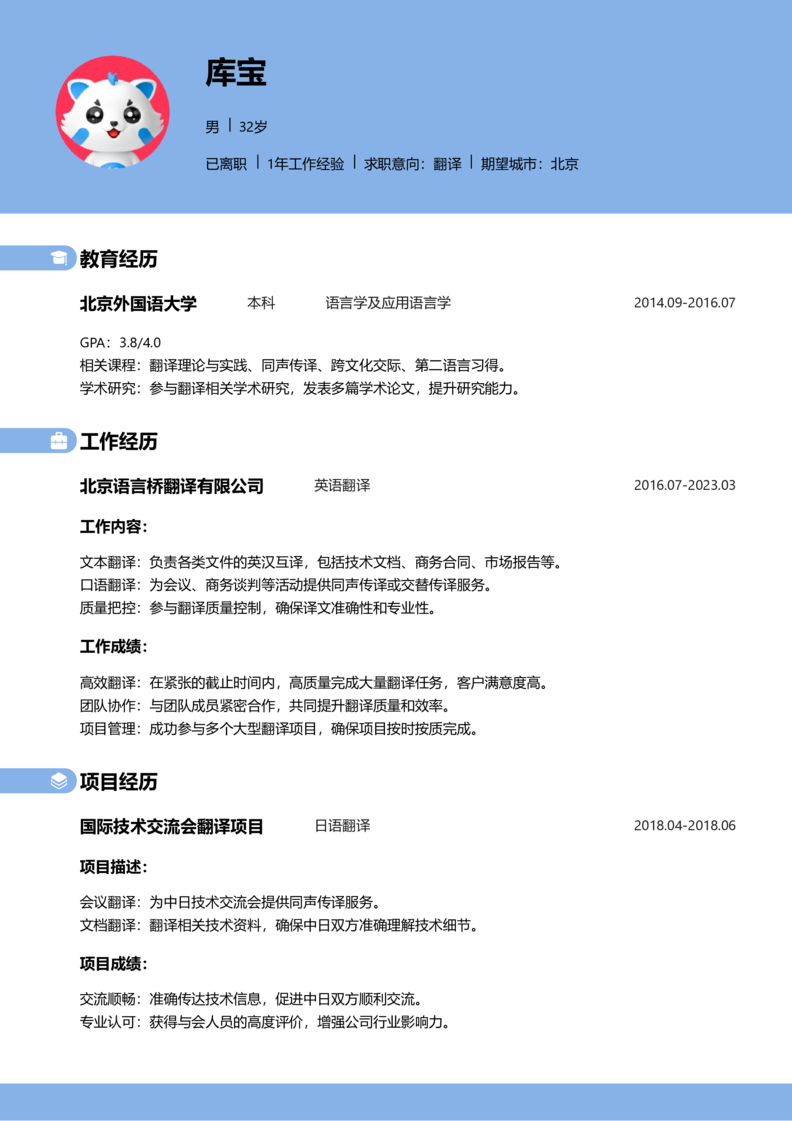 库宝

男 | 32岁

已离职 | 1年工作经验 | 求职意向：翻译 | 期望城市：北京

教育经历

北京外国语大学　本科　语言学及应用语言学　2014.09-2016.07

GPA：3.8/4.0
相关课程：翻译理论与实践、同声传译、跨文化交际、第二语言习得。
学术研究：参与翻译相关学术研究，发表多篇学术论文，提升研究能力。

工作经历

北京语言桥翻译有限公司　英语翻译　2016.07-2023.03

工作内容：

文本翻译：负责各类文件的英汉互译，包括技术文档、商务合同、市场报告等。
口语翻译：为会议、商务谈判等活动提供同声传译或交替传译服务。
质量把控：参与翻译质量控制，确保译文准确性和专业性。

工作成绩：

高效翻译：在紧张的截止时间内，高质量完成大量翻译任务，客户满意度高。
团队协作：与团队成员紧密合作，共同提升翻译质量和效率。
项目管理：成功参与多个大型翻译项目，确保项目按时按质完成。

项目经历

国际技术交流会翻译项目　日语翻译　2018.04-2018.06

项目描述：

会议翻译：为中日技术交流会提供同声传译服务。
文档翻译：翻译相关技术资料，确保中日双方准确理解技术细节。

项目成绩：

交流顺畅：准确传达技术信息，促进中日双方顺利交流。
专业认可：获得与会人员的高度评价，增强公司行业影响力。